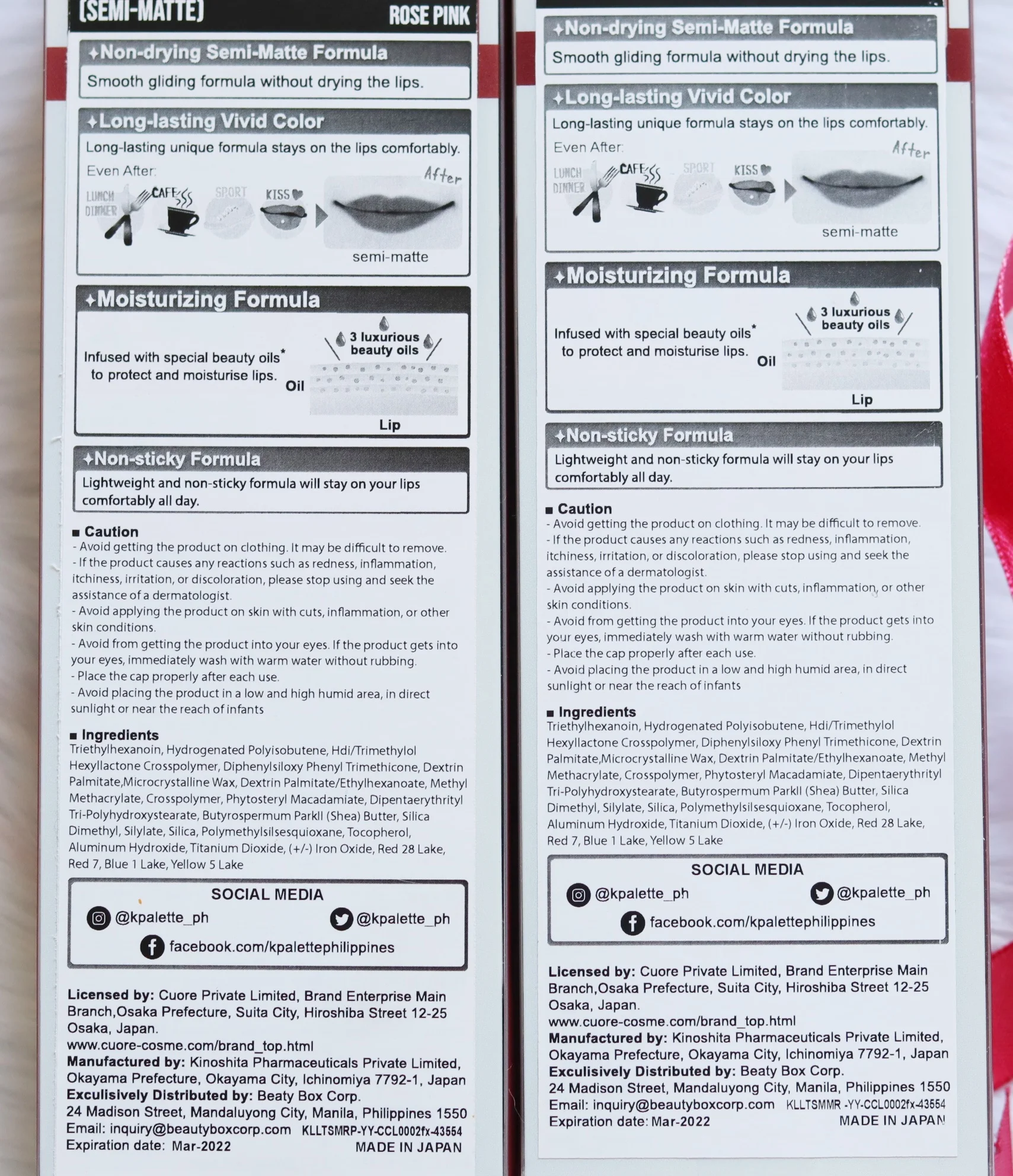 (SEMI-MATTE) ROSE PINK

✦Non-drying Semi-Matte Formula

Smooth gliding formula without drying the lips.

✦Long-lasting Vivid Color

Long-lasting unique formula stays on the lips comfortably.

Even After:

LUNCH DINNER CAFE SPORT KISS After

semi-matte

✦Moisturizing Formula

Infused with special beauty oils* to protect and moisturise lips.

3 luxurious beauty oils

Oil

Lip

✦Non-sticky Formula

Lightweight and non-sticky formula will stay on your lips comfortably all day.

■ Caution
- Avoid getting the product on clothing. It may be difficult to remove.
- If the product causes any reactions such as redness, inflammation, itchiness, irritation, or discoloration, please stop using and seek the assistance of a dermatologist.
- Avoid applying the product on skin with cuts, inflammation, or other skin conditions.
- Avoid from getting the product into your eyes. If the product gets into your eyes, immediately wash with warm water without rubbing.
- Place the cap properly after each use.
- Avoid placing the product in a low and high humid area, in direct sunlight or near the reach of infants

■ Ingredients
Triethylhexanoin, Hydrogenated Polyisobutene, Hdi/Trimethylol Hexyllactone Crosspolymer, Diphenylsiloxy Phenyl Trimethicone, Dextrin Palmitate,Microcrystalline Wax, Dextrin Palmitate/Ethylhexanoate, Methyl Methacrylate, Crosspolymer, Phytosteryl Macadamiate, Dipentaerythrityl Tri-Polyhydroxystearate, Butyrospermum ParkII (Shea) Butter, Silica Dimethyl, Silylate, Silica, Polymethylsilsesquioxane, Tocopherol, Aluminum Hydroxide, Titanium Dioxide, (+/-) Iron Oxide, Red 28 Lake, Red 7, Blue 1 Lake, Yellow 5 Lake

SOCIAL MEDIA
@kpalette_ph @kpalette_ph
facebook.com/kpalettephilippines

Licensed by: Cuore Private Limited, Brand Enterprise Main Branch,Osaka Prefecture, Suita City, Hiroshiba Street 12-25 Osaka, Japan.
www.cuore-cosme.com/brand_top.html
Manufactured by: Kinoshita Pharmaceuticals Private Limited, Okayama Prefecture, Okayama City, Ichinomiya 7792-1, Japan
Exculisively Distributed by: Beaty Box Corp.
24 Madison Street, Mandaluyong City, Manila, Philippines 1550
Email: inquiry@beautyboxcorp.com KLLTSMRP-YY-CCL0002fx-43554
Expiration date: Mar-2022 MADE IN JAPAN

✦Non-drying Semi-Matte Formula

Smooth gliding formula without drying the lips.

✦Long-lasting Vivid Color

Long-lasting unique formula stays on the lips comfortably.

Even After:

LUNCH DINNER CAFE SPORT KISS After

semi-matte

✦Moisturizing Formula

Infused with special beauty oils* to protect and moisturise lips.

3 luxurious beauty oils

Oil

Lip

✦Non-sticky Formula

Lightweight and non-sticky formula will stay on your lips comfortably all day.

■ Caution
- Avoid getting the product on clothing. It may be difficult to remove.
- If the product causes any reactions such as redness, inflammation, itchiness, irritation, or discoloration, please stop using and seek the assistance of a dermatologist.
- Avoid applying the product on skin with cuts, inflammation, or other skin conditions.
- Avoid from getting the product into your eyes. If the product gets into your eyes, immediately wash with warm water without rubbing.
- Place the cap properly after each use.
- Avoid placing the product in a low and high humid area, in direct sunlight or near the reach of infants

■ Ingredients
Triethylhexanoin, Hydrogenated Polyisobutene, Hdi/Trimethylol Hexyllactone Crosspolymer, Diphenylsiloxy Phenyl Trimethicone, Dextrin Palmitate,Microcrystalline Wax, Dextrin Palmitate/Ethylhexanoate, Methyl Methacrylate, Crosspolymer, Phytosteryl Macadamiate, Dipentaerythrityl Tri-Polyhydroxystearate, Butyrospermum ParkII (Shea) Butter, Silica Dimethyl, Silylate, Silica, Polymethylsilsesquioxane, Tocopherol, Aluminum Hydroxide, Titanium Dioxide, (+/-) Iron Oxide, Red 28 Lake, Red 7, Blue 1 Lake, Yellow 5 Lake

SOCIAL MEDIA
@kpalette_ph @kpalette_ph
facebook.com/kpalettephilippines

Licensed by: Cuore Private Limited, Brand Enterprise Main Branch,Osaka Prefecture, Suita City, Hiroshiba Street 12-25 Osaka, Japan.
www.cuore-cosme.com/brand_top.html
Manufactured by: Kinoshita Pharmaceuticals Private Limited, Okayama Prefecture, Okayama City, Ichinomiya 7792-1, Japan
Exculisively Distributed by: Beaty Box Corp.
24 Madison Street, Mandaluyong City, Manila, Philippines 1550
Email: inquiry@beautyboxcorp.com KLLTSMMR -YY-CCL0002fx-43554
Expiration date: Mar-2022 MADE IN JAPAN